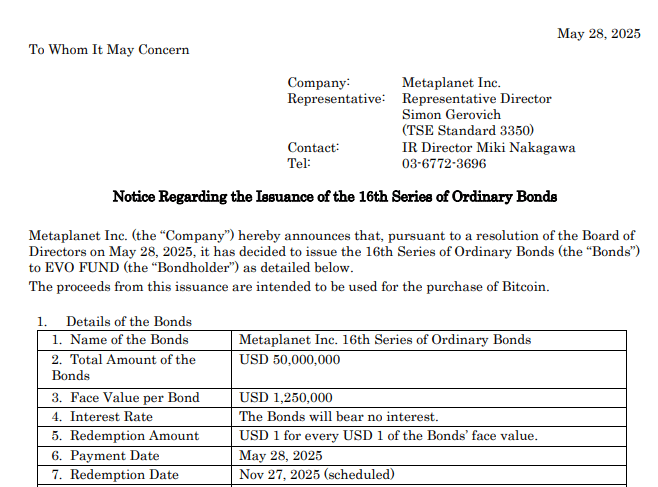 May 28, 2025

To Whom It May Concern

Company: Metaplanet Inc.
Representative: Representative Director
Simon Gerovich
(TSE Standard 3350)
Contact: IR Director Miki Nakagawa
Tel: 03-6772-3696

Notice Regarding the Issuance of the 16th Series of Ordinary Bonds

Metaplanet Inc. (the “Company”) hereby announces that, pursuant to a resolution of the Board of Directors on May 28, 2025, it has decided to issue the 16th Series of Ordinary Bonds (the “Bonds”) to EVO FUND (the “Bondholder”) as detailed below.
The proceeds from this issuance are intended to be used for the purchase of Bitcoin.

1. Details of the Bonds

| 1. Name of the Bonds | Metaplanet Inc. 16th Series of Ordinary Bonds |
|---|---|
| 2. Total Amount of the Bonds | USD 50,000,000 |
| 3. Face Value per Bond | USD 1,250,000 |
| 4. Interest Rate | The Bonds will bear no interest. |
| 5. Redemption Amount | USD 1 for every USD 1 of the Bonds’ face value. |
| 6. Payment Date | May 28, 2025 |
| 7. Redemption Date | Nov 27, 2025 (scheduled) |